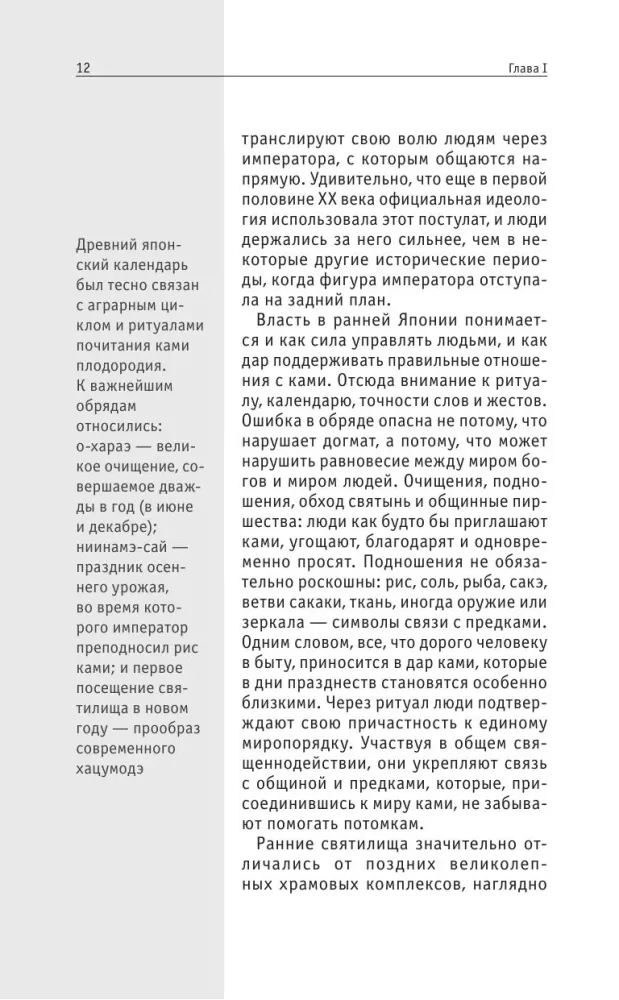 12

Глава I

Древний японский календарь был тесно связан с аграрным циклом и ритуалами почитания ками плодородия. К важнейшим обрядам относились: о-хараэ — великое очищение, совершаемое дважды в год (в июне и декабре); ниинамэ-сай — праздник осеннего урожая, во время которого император преподносил рис ками; и первое посещение святилища в новом году — прообраз современного хацумодэ

транслируют свою волю людям через императора, с которым общаются напрямую. Удивительно, что еще в первой половине XX века официальная идеология использовала этот постулат, и люди держались за него сильнее, чем в некоторые другие исторические периоды, когда фигура императора отступала на задний план.

Власть в ранней Японии понимается и как сила управлять людьми, и как дар поддерживать правильные отношения с ками. Отсюда внимание к ритуалу, календарю, точности слов и жестов. Ошибка в обряде опасна не потому, что нарушает догмат, а потому, что может нарушить равновесие между миром богов и миром людей. Очищения, подношения, обход святынь и общинные пиршества: люди как будто бы приглашают ками, угощают, благодарят и одновременно просят. Подношения не обязательно роскошны: рис, соль, рыба, сакэ, ветви сакаки, ткань, иногда оружие или зеркала — символы связи с предками. Одним словом, все, что дорого человеку в быту, приносится в дар ками, которые в дни празднеств становятся особенно близкими. Через ритуал люди подтверждают свою причастность к единому миропорядку. Участвуя в общем священнодействии, они укрепляют связь с общиной и предками, которые, присоединившись к миру ками, не забывают помогать потомкам.

Ранние святилища значительно отличались от поздних великолепных храмовых комплексов, наглядно